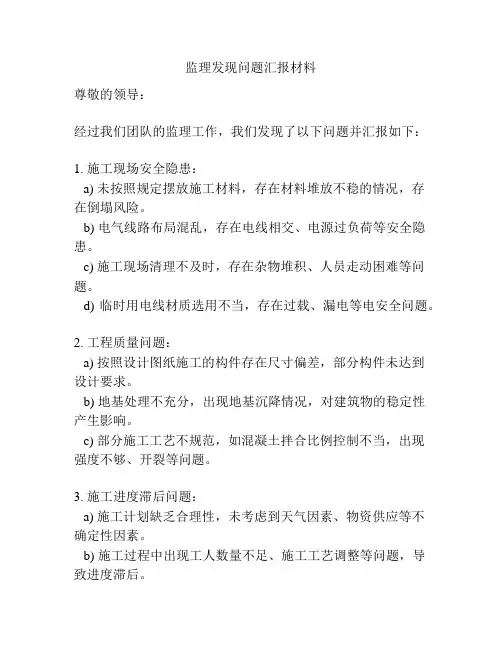 监理发现问题汇报材料

尊敬的领导：

经过我们团队的监理工作，我们发现了以下问题并汇报如下：

1. 施工现场安全隐患：
a) 未按照规定摆放施工材料，存在材料堆放不稳的情况，存在倒塌风险。
b) 电气线路布局混乱，存在电线相交、电源过负荷等安全隐患。
c) 施工现场清理不及时，存在杂物堆积、人员走动困难等问题。
d) 临时用电线材质选用不当，存在过载、漏电等电安全问题。

2. 工程质量问题：
a) 按照设计图纸施工的构件存在尺寸偏差，部分构件未达到设计要求。
b) 地基处理不充分，出现地基沉降情况，对建筑物的稳定性产生影响。
c) 部分施工工艺不规范，如混凝土拌合比例控制不当，出现强度不够、开裂等问题。

3. 施工进度滞后问题：
a) 施工计划缺乏合理性，未考虑到天气因素、物资供应等不确定性因素。
b) 施工过程中出现工人数量不足、施工工艺调整等问题，导致进度滞后。